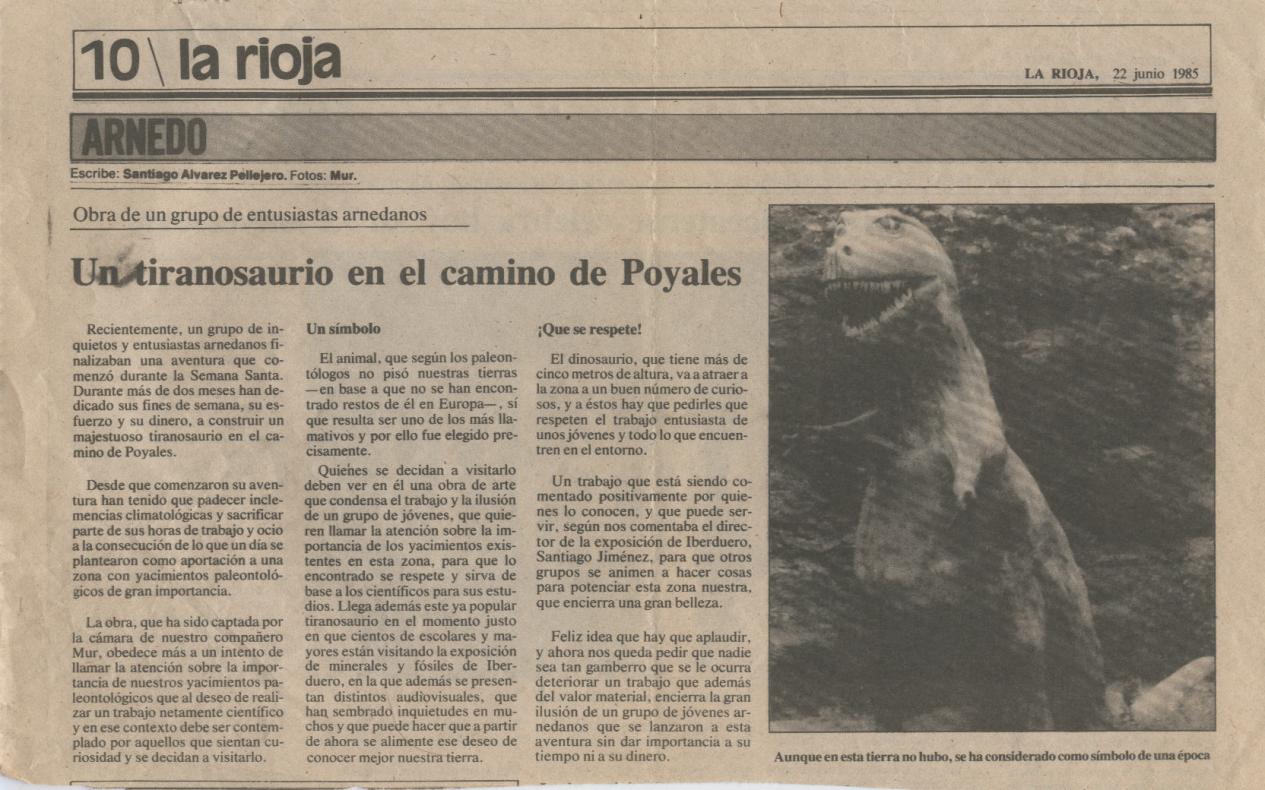 10 \ la rioja

LA RIOJA, 22 junio 1985

ARNEDO

Escribe: Santiago Alvarez Pellejero. Fotos: Mur.

Obra de un grupo de entusiastas arnedanos

Un tiranosaurio en el camino de Poyales

Recientemente, un grupo de inquietos y entusiastas arnedanos finalizaban una aventura que comenzó durante la Semana Santa. Durante más de dos meses han dedicado sus fines de semana, su esfuerzo y su dinero, a construir un majestuoso tiranosaurio en el camino de Poyales.

Desde que comenzaron su aventura han tenido que padecer inclemencias climatológicas y sacrificar parte de sus horas de trabajo y ocio a la consecución de lo que un día se plantearon como aportación a una zona con yacimientos paleontológicos de gran importancia.

La obra, que ha sido captada por la cámara de nuestro compañero Mur, obedece más a un intento de llamar la atención sobre la importancia de nuestros yacimientos paleontológicos que al deseo de realizar un trabajo netamente científico y en ese contexto debe ser contemplado por aquellos que sientan curiosidad y se decidan a visitarlo.

Un símbolo

El animal, que según los paleontólogos no pisó nuestras tierras —en base a que no se han encontrado restos de él en Europa—, sí que resulta ser uno de los más llamativos y por ello fue elegido precisamente.

Quiénes se decidan a visitarlo deben ver en él una obra de arte que condensa el trabajo y la ilusión de un grupo de jóvenes, que quieren llamar la atención sobre la importancia de los yacimientos existentes en esta zona, para que lo encontrado se respete y sirva de base a los científicos para sus estudios. Llega además este ya popular tiranosaurio en el momento justo en que cientos de escolares y mayores están visitando la exposición de minerales y fósiles de Iberduero, en la que además se presentan distintos audiovisuales, que han sembrado inquietudes en muchos y que puede hacer que a partir de ahora se alimente ese deseo de conocer mejor nuestra tierra.

¡Que se respete!

El dinosaurio, que tiene más de cinco metros de altura, va a atraer a la zona a un buen número de curiosos, y a éstos hay que pedirles que respeten el trabajo entusiasta de unos jóvenes y todo lo que encuentren en el entorno.

Un trabajo que está siendo comentado positivamente por quienes lo conocen, y que puede servir, según nos comentaba el director de la exposición de Iberduero, Santiago Jiménez, para que otros grupos se animen a hacer cosas para potenciar esta zona nuestra, que encierra una gran belleza.

Feliz idea que hay que aplaudir, y ahora nos queda pedir que nadie sea tan gamberro que se le ocurra deteriorar un trabajo que además del valor material, encierra la gran ilusión de un grupo de jóvenes arnedanos que se lanzaron a esta aventura sin dar importancia a su tiempo ni a su dinero.

Aunque en esta tierra no hubo, se ha considerado como símbolo de una época